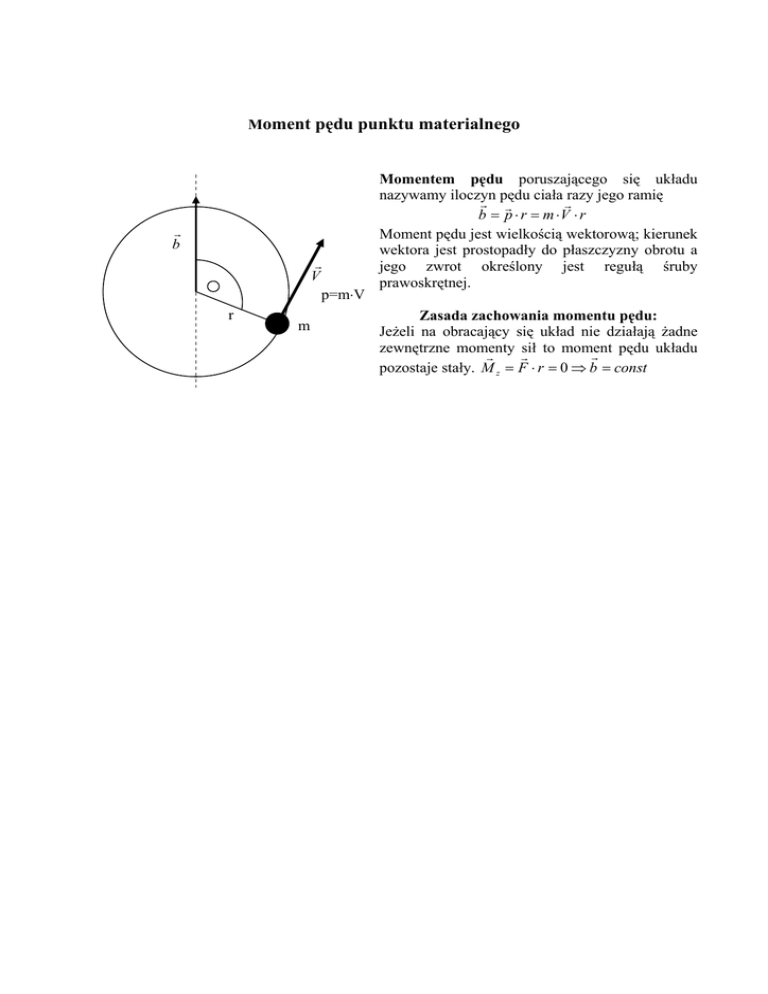 Moment pędu punktu materialnego

$\vec{b}$

$\vec{V}$

p=m·V

r

m

**Momentem pędu** poruszającego się układu nazywamy iloczyn pędu ciała razy jego ramię

$\vec{b} = \vec{p} \cdot r = m \cdot \vec{V} \cdot r$

Moment pędu jest wielkością wektorową; kierunek wektora jest prostopadły do płaszczyzny obrotu a jego zwrot określony jest regułą śruby prawoskrętnej.

**Zasada zachowania momentu pędu:**

Jeżeli na obracający się układ nie działają żadne zewnętrzne momenty sił to moment pędu układu pozostaje stały. $\vec{M}_z = \vec{F} \cdot r = 0 \Rightarrow \vec{b} = const$